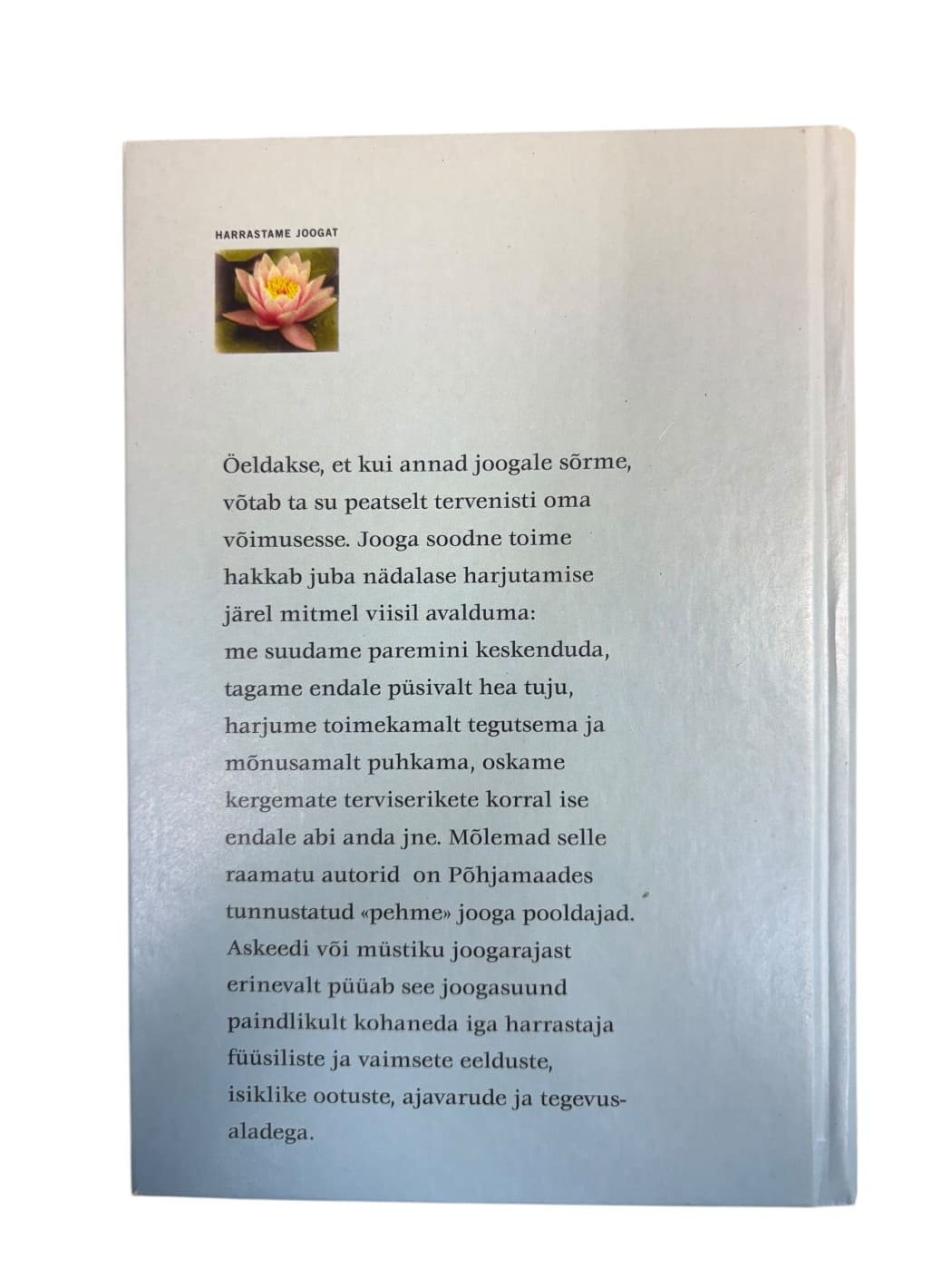 HARRASTAME JOOGAT

Öeldakse, et kui annad joogale sõrme, võtab ta su peatselt tervenisti oma võimusesse. Jooga soodne toime hakkab juba nädalase harjutamise järel mitmel viisil avalduma: me suudame paremini keskenduda, tagame endale püsivalt hea tuju, harjume toimekamalt tegutsema ja mõnusamalt puhkama, oskame kergemate terviserikete korral ise endale abi anda jne. Mõlemad selle raamatu autorid on Põhjamaades tunnustatud «pehme» jooga pooldajad. Askeedi või müstiku joogarajast erinevalt püüab see joogasuund paindlikult kohaneda iga harrastaja füüsiliste ja vaimsete eelduste, isiklike ootuste, ajavarude ja tegevusaladega.